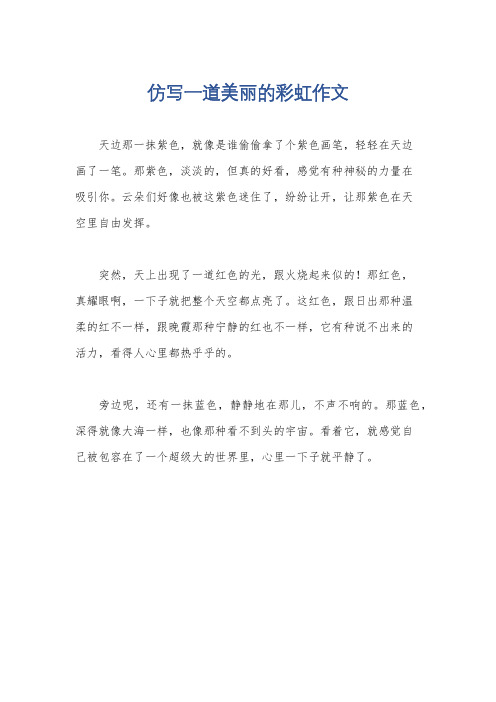 仿写一道美丽的彩虹作文

天边那一抹紫色，就像是谁偷偷拿了个紫色画笔，轻轻在天边画了一笔。那紫色，淡淡的，但真的好看，感觉有种神秘的力量在吸引你。云朵们好像也被这紫色迷住了，纷纷让开，让那紫色在天空里自由发挥。

突然，天上出现了一道红色的光，跟火烧起来似的！那红色，真耀眼啊，一下子就把整个天空都点亮了。这红色，跟日出那种温柔的红不一样，跟晚霞那种宁静的红也不一样，它有种说不出来的活力，看得人心里都热乎乎的。

旁边呢，还有一抹蓝色，静静地在那儿，不声不响的。那蓝色，深得就像大海一样，也像那种看不到头的宇宙。看着它，就感觉自己被包容在了一个超级大的世界里，心里一下子就平静了。